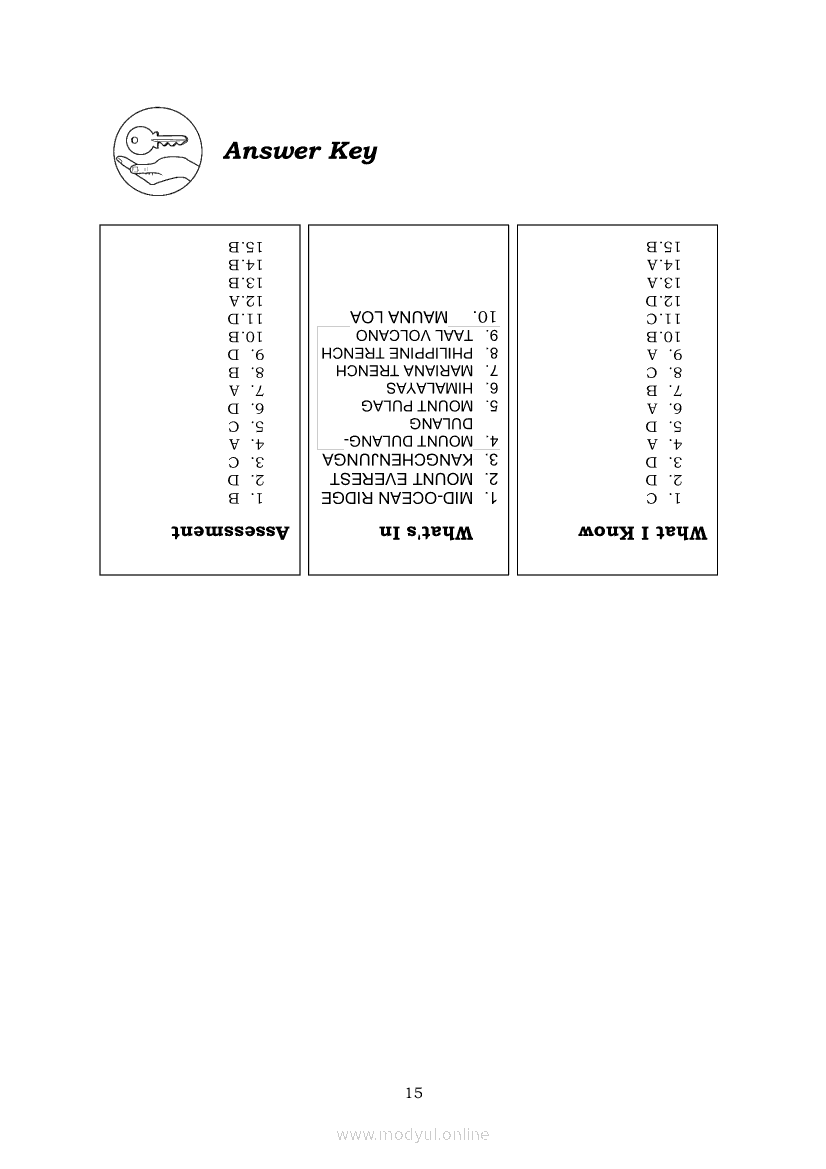 Answer Key

What I Know
1. C
2. D
3. D
4. A
5. D
6. A
7. B
8. C
9. A
10. B
11. C
12. D
13. A
14. A
15. B

What's In
1. MID-OCEAN RIDGE
2. MOUNT EVEREST
3. KANGCHENJUNGA
4. MOUNT DULANG-DULANG
5. MOUNT PULAG
6. HIMALAYAS
7. MARIANA TRENCH
8. PHILIPPINE TRENCH
9. TAAL VOLCANO
10. MAUNA LOA

Assessment
1. B
2. D
3. C
4. A
5. C
6. D
7. A
8. B
9. D
10. B
11. D
12. A
13. B
14. B
15. B

15

www.modyul.online